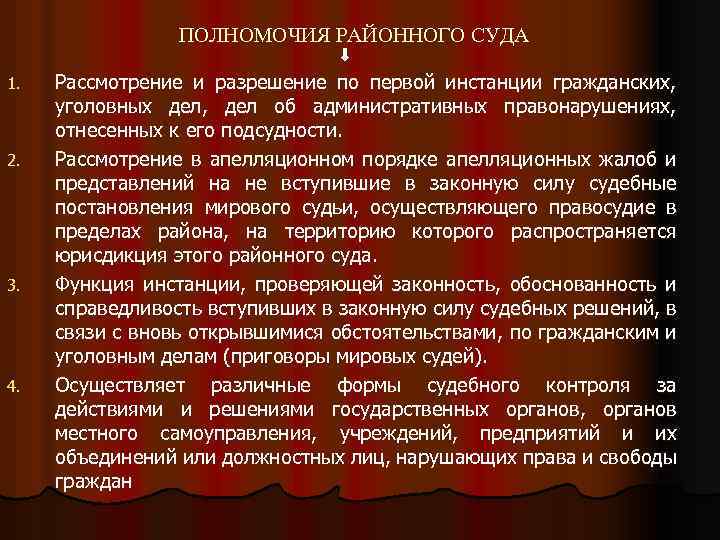 ПОЛНОМОЧИЯ РАЙОННОГО СУДА

1. Рассмотрение и разрешение по первой инстанции гражданских, уголовных дел, дел об административных правонарушениях, отнесенных к его подсудности.
2. Рассмотрение в апелляционном порядке апелляционных жалоб и представлений на не вступившие в законную силу судебные постановления мирового судьи, осуществляющего правосудие в пределах района, на территорию которого распространяется юрисдикция этого районного суда.
3. Функция инстанции, проверяющей законность, обоснованность и справедливость вступивших в законную силу судебных решений, в связи с вновь открывшимися обстоятельствами, по гражданским и уголовным делам (приговоры мировых судей).
4. Осуществляет различные формы судебного контроля за действиями и решениями государственных органов, органов местного самоуправления, учреждений, предприятий и их объединений или должностных лиц, нарушающих права и свободы граждан